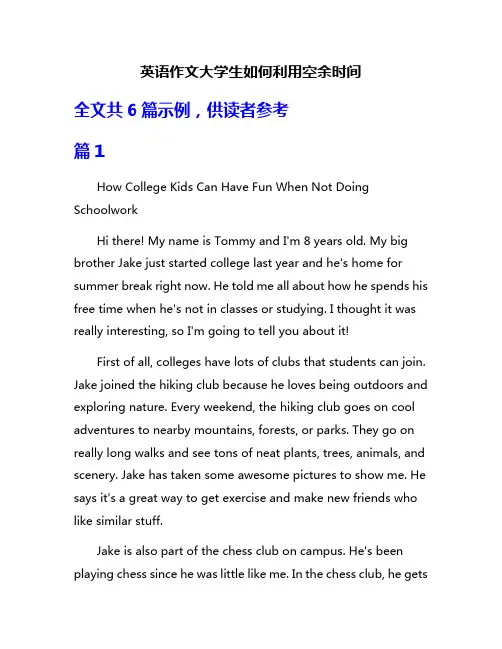 英语作文大学生如何利用空余时间

全文共 6 篇示例，供读者参考

篇 1

How College Kids Can Have Fun When Not Doing Schoolwork

Hi there! My name is Tommy and I'm 8 years old. My big brother Jake just started college last year and he's home for summer break right now. He told me all about how he spends his free time when he's not in classes or studying. I thought it was really interesting, so I'm going to tell you about it!

First of all, colleges have lots of clubs that students can join. Jake joined the hiking club because he loves being outdoors and exploring nature. Every weekend, the hiking club goes on cool adventures to nearby mountains, forests, or parks. They go on really long walks and see tons of neat plants, trees, animals, and scenery. Jake has taken some awesome pictures to show me. He says it's a great way to get exercise and make new friends who like similar stuff.

Jake is also part of the chess club on campus. He's been playing chess since he was little like me. In the chess club, he gets